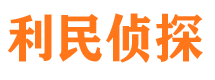 利民侦探